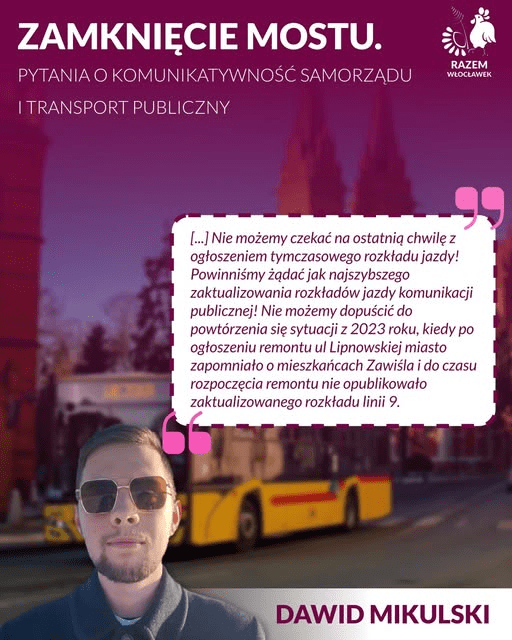 ZAMKNIĘCIE MOSTU.

PYTANIA O KOMUNIKATYWNOŚĆ SAMORZĄDU I TRANSPORT PUBLICZNY

RAZEM
WŁOCŁAWEK

[...] Nie możemy czekać na ostatnią chwilę z ogłoszeniem tymczasowego rozkładu jazdy! Powinniśmy żądać jak najszybszego zaktualizowania rozkładów jazdy komunikacji publicznej! Nie możemy dopuścić do powtórzenia się sytuacji z 2023 roku, kiedy po ogłoszeniu remontu ul Lipnowskiej miasto zapomniało o mieszkańcach Zawiśla i do czasu rozpoczęcia remontu nie opublikowało zaktualizowanego rozkładu linii 9.

DAWID MIKULSKI